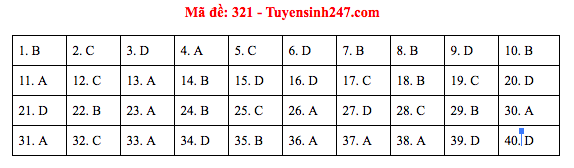 Mã đề: 321 - Tuyensinh247.com

| 1. B | 2. C | 3. D | 4. A | 5. C | 6. D | 7. B | 8. B | 9. D | 10. B |
|---|---|---|---|---|---|---|---|---|---|
| 11. A | 12. C | 13. A | 14. B | 15. D | 16. D | 17. C | 18. B | 19. C | 20. D |
| 21. D | 22. B | 23. A | 24. B | 25. C | 26. A | 27. D | 28. C | 29. B | 30. A |
| 31. A | 32. C | 33. A | 34. D | 35. B | 36. A | 37. A | 38. A | 39. D | 40. D |